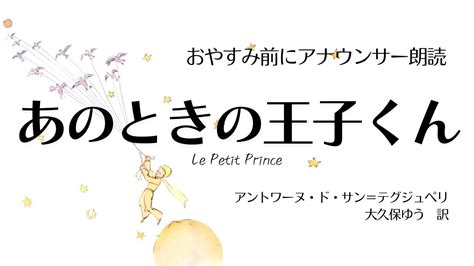 おやすみ前にアナウンサー朗読

あのときの王子くん

Le Petit Prince

アントワーヌ・ド・サン=テグジュペリ
大久保ゆう　訳